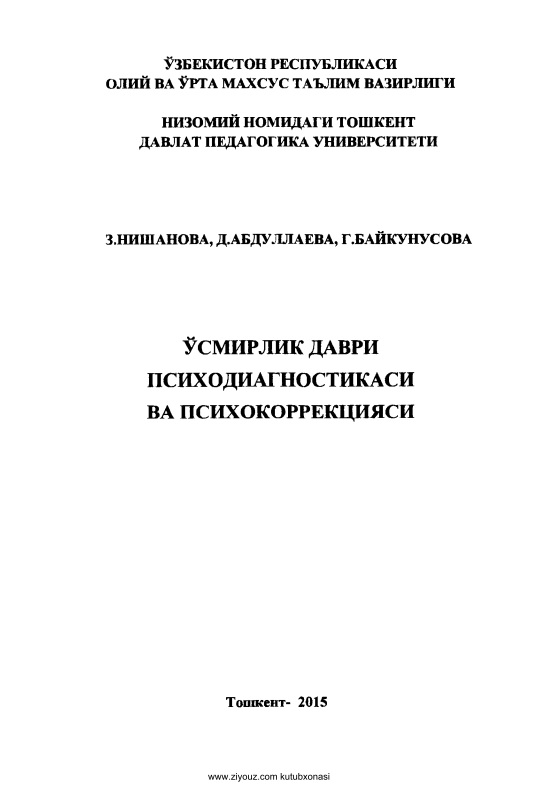 ЎЗБЕКИСТОН РЕСПУБЛИКАСИ
ОЛИЙ ВА ЎРТА МАХСУС ТАЪЛИМ ВАЗИРЛИГИ

НИЗОМИЙ НОМИДАГИ ТОШКЕНТ
ДАВЛАТ ПЕДАГОГИКА УНИВЕРСИТЕТИ

З.НИШАНОВА, Д.АБДУЛЛАЕВА, Г.БАЙКУНУСОВА

ЎСМИРЛИК ДАВРИ
ПСИХОДИАГНОСТИКАСИ
ВА ПСИХОКОРРЕКЦИЯСИ

Тошкент- 2015

www.ziyouz.com kutubxonasi